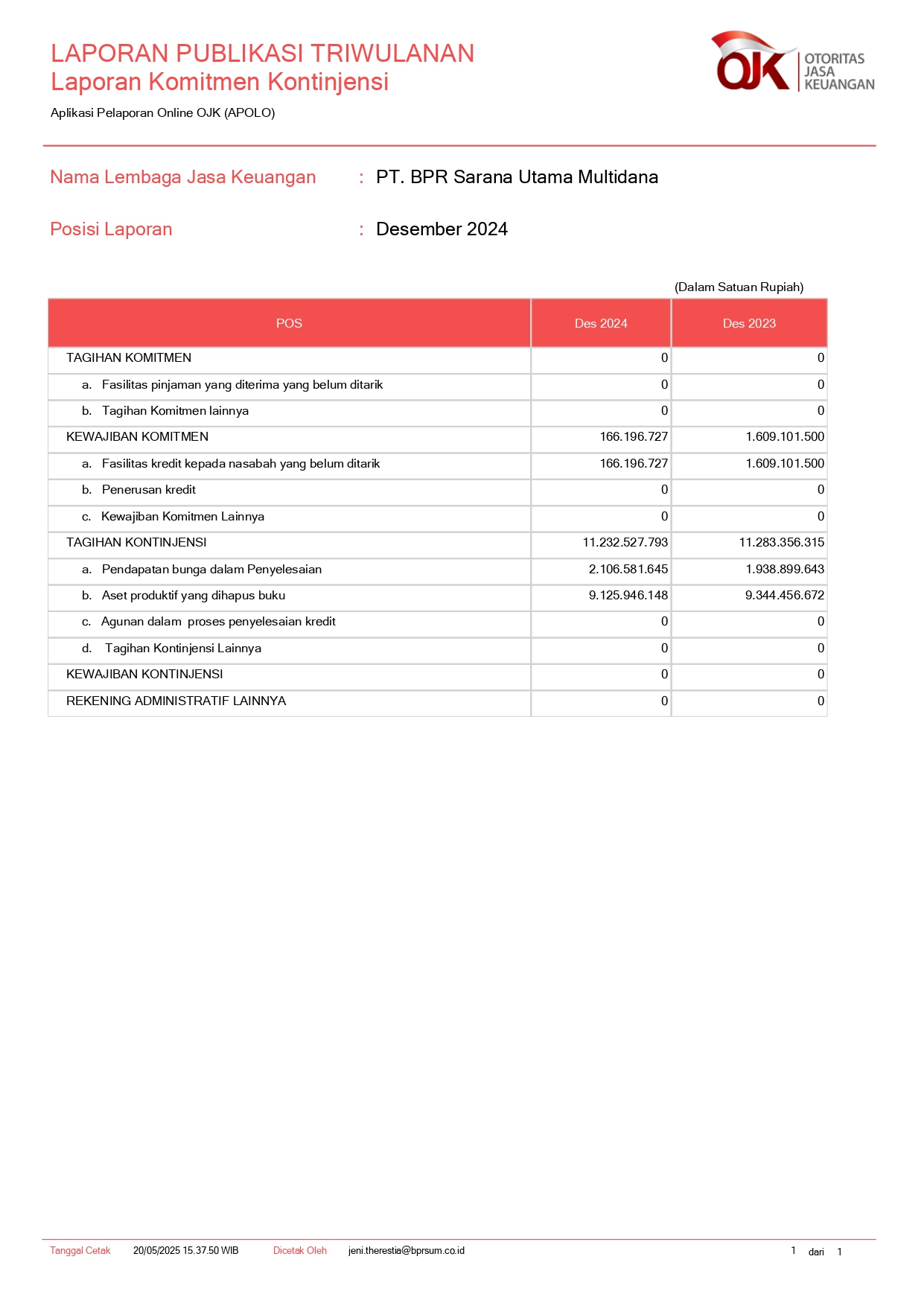 LAPORAN PUBLIKASI TRIWULANAN
Laporan Komitmen Kontinjensi

Aplikasi Pelaporan Online OJK (APOLO)

OJK OTORITAS JASA KEUANGAN

Nama Lembaga Jasa Keuangan : PT. BPR Sarana Utama Multidana

Posisi Laporan : Desember 2024

(Dalam Satuan Rupiah)

| POS | Des 2024 | Des 2023 |
|---|---|---|
| TAGIHAN KOMITMEN | 0 | 0 |
| a. Fasilitas pinjaman yang diterima yang belum ditarik | 0 | 0 |
| b. Tagihan Komitmen lainnya | 0 | 0 |
| KEWAJIBAN KOMITMEN | 166.196.727 | 1.609.101.500 |
| a. Fasilitas kredit kepada nasabah yang belum ditarik | 166.196.727 | 1.609.101.500 |
| b. Penerusan kredit | 0 | 0 |
| c. Kewajiban Komitmen Lainnya | 0 | 0 |
| TAGIHAN KONTINJENSI | 11.232.527.793 | 11.283.356.315 |
| a. Pendapatan bunga dalam Penyelesaian | 2.106.581.645 | 1.938.899.643 |
| b. Aset produktif yang dihapus buku | 9.125.946.148 | 9.344.456.672 |
| c. Agunan dalam proses penyelesaian kredit | 0 | 0 |
| d. Tagihan Kontinjensi Lainnya | 0 | 0 |
| KEWAJIBAN KONTINJENSI | 0 | 0 |
| REKENING ADMINISTRATIF LAINNYA | 0 | 0 |

Tanggal Cetak 20/05/2025 15.37.50 WIB Dicetak Oleh jeni.therestia@bprsum.co.id 1 dari 1